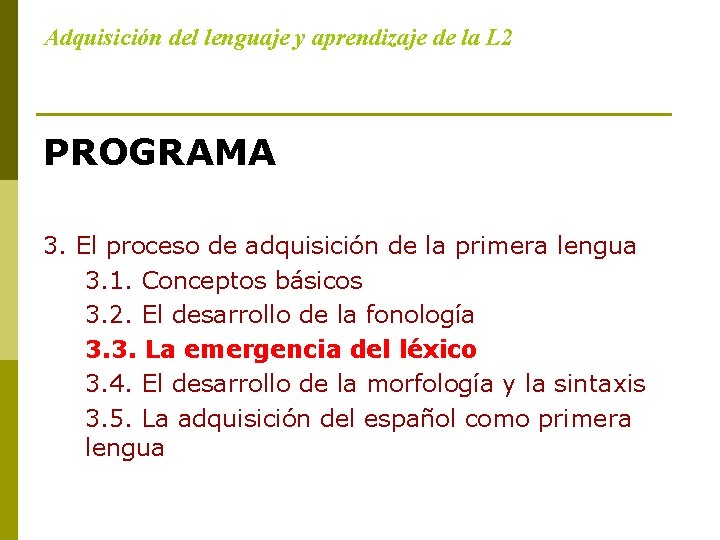 Adquisición del lenguaje y aprendizaje de la L2

PROGRAMA

3. El proceso de adquisición de la primera lengua
3.1. Conceptos básicos
3.2. El desarrollo de la fonología
3.3. La emergencia del léxico
3.4. El desarrollo de la morfología y la sintaxis
3.5. La adquisición del español como primera lengua